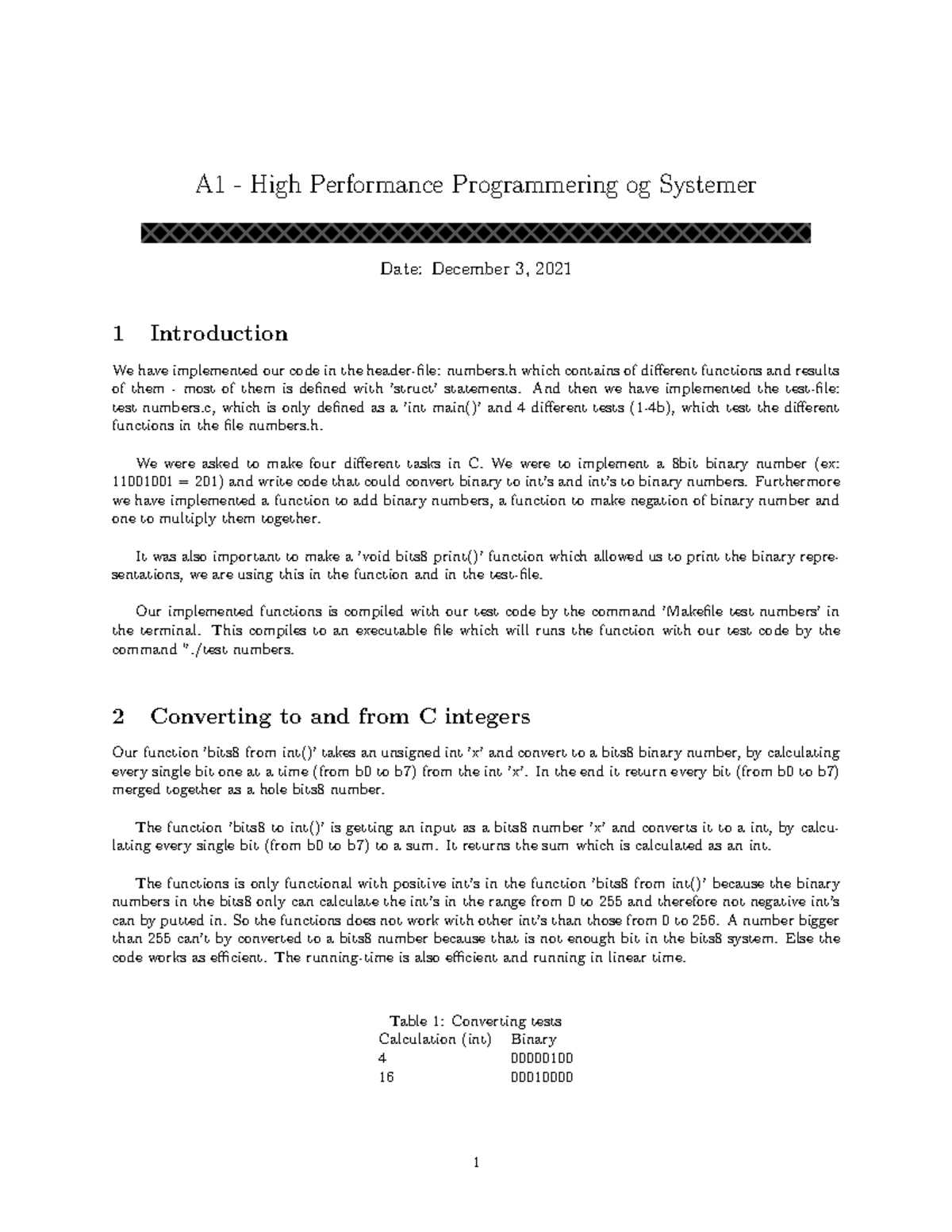 A1 - High Performance Programmering og Systemer

Date: December 3, 2021

1 Introduction

We have implemented our code in the header-file: numbers.h which contains of different functions and results of them - most of them is defined with 'struct' statements. And then we have implemented the test-file: test numbers.c, which is only defined as a 'int main()' and 4 different tests (1-4b), which test the different functions in the file numbers.h.

We were asked to make four different tasks in C. We were to implement a 8bit binary number (ex: 11001001 = 201) and write code that could convert binary to int's and int's to binary numbers. Furthermore we have implemented a function to add binary numbers, a function to make negation of binary number and one to multiply them together.

It was also important to make a 'void bits8 print()' function which allowed us to print the binary representations, we are using this in the function and in the test-file.

Our implemented functions is compiled with our test code by the command 'Makefile test numbers' in the terminal. This compiles to an executable file which will runs the function with our test code by the command "./test numbers.

2 Converting to and from C integers

Our function 'bits8 from int()' takes an unsigned int 'x' and convert to a bits8 binary number, by calculating every single bit one at a time (from b0 to b7) from the int 'x'. In the end it return every bit (from b0 to b7) merged together as a hole bits8 number.

The function 'bits8 to int()' is getting an input as a bits8 number 'x' and converts it to a int, by calculating every single bit (from b0 to b7) to a sum. It returns the sum which is calculated as an int.

The functions is only functional with positive int's in the function 'bits8 from int()' because the binary numbers in the bits8 only can calculate the int's in the range from 0 to 255 and therefore not negative int's can by putted in. So the functions does not work with other int's than those from 0 to 256. A number bigger than 255 can't by converted to a bits8 number because that is not enough bit in the bits8 system. Else the code works as efficient. The running-time is also efficient and running in linear time.

Table 1: Converting tests

| Calculation (int) | Binary |
|---|---|
| 4 | 00000100 |
| 16 | 00010000 |

1